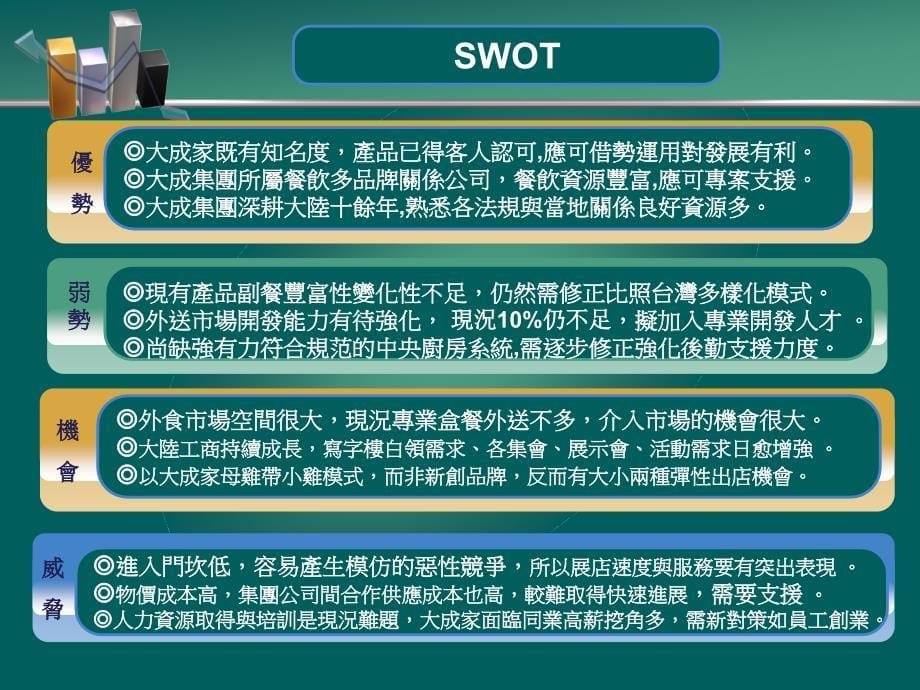 SWOT

優勢
◎大成家既有知名度，產品已得客人認可,應可借勢運用對發展有利。
◎大成集團所屬餐飲多品牌關係公司，餐飲資源豐富,應可專案支援。
◎大成集團深耕大陸十餘年,熟悉各法規與當地關係良好資源多。

弱勢
◎現有產品副餐豐富性變化性不足，仍然需修正比照台灣多樣化模式。
◎外送市場開發能力有待強化， 現況10%仍不足，擬加入專業開發人才 。
◎尚缺強有力符合規范的中央廚房系統,需逐步修正強化後勤支援力度。

機會
◎外食市場空間很大，現況專業盒餐外送不多，介入市場的機會很大。
◎大陸工商持續成長，寫字樓白領需求、各集會、展示會、活動需求日愈增強 。
◎以大成家母雞帶小雞模式，而非新創品牌，反而有大小兩種彈性出店機會。

威脅
◎進入門坎低，容易產生模仿的惡性競爭，所以展店速度與服務要有突出表現 。
◎物價成本高，集團公司間合作供應成本也高，較難取得快速進展，需要支援 。
◎人力資源取得與培訓是現況難題，大成家面臨同業高薪挖角多，需新對策如員工創業。